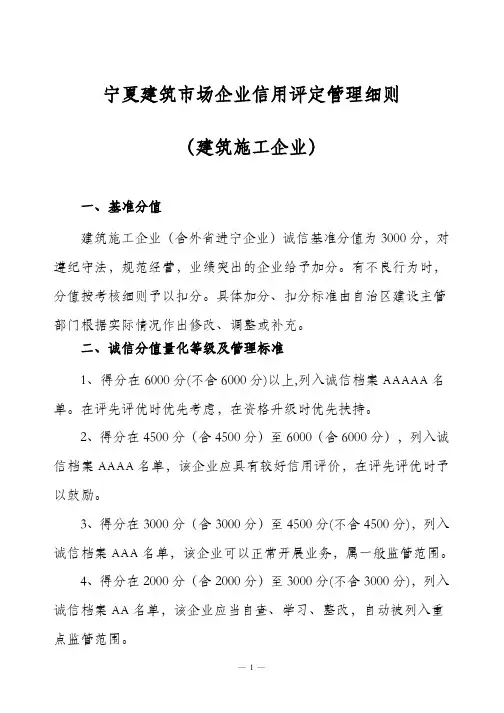 宁夏建筑市场企业信用评定管理细则

（建筑施工企业）

一、基准分值

建筑施工企业（含外省进宁企业）诚信基准分值为3000分，对遵纪守法，规范经营，业绩突出的企业给予加分。有不良行为时，分值按考核细则予以扣分。具体加分、扣分标准由自治区建设主管部门根据实际情况作出修改、调整或补充。

二、诚信分值量化等级及管理标准

1、得分在6000分(不含6000分)以上,列入诚信档案AAAAA名单。在评先评优时优先考虑，在资格升级时优先扶持。

2、得分在4500分（含4500分）至6000（含6000分），列入诚信档案AAAA名单，该企业应具有较好信用评价，在评先评优时予以鼓励。

3、得分在3000分（含3000分）至4500分(不含4500分)，列入诚信档案AAA名单，该企业可以正常开展业务，属一般监管范围。

4、得分在2000分（含2000分）至3000分(不含3000分)，列入诚信档案AA名单，该企业应当自查、学习、整改，自动被列入重点监管范围。

— 1 —